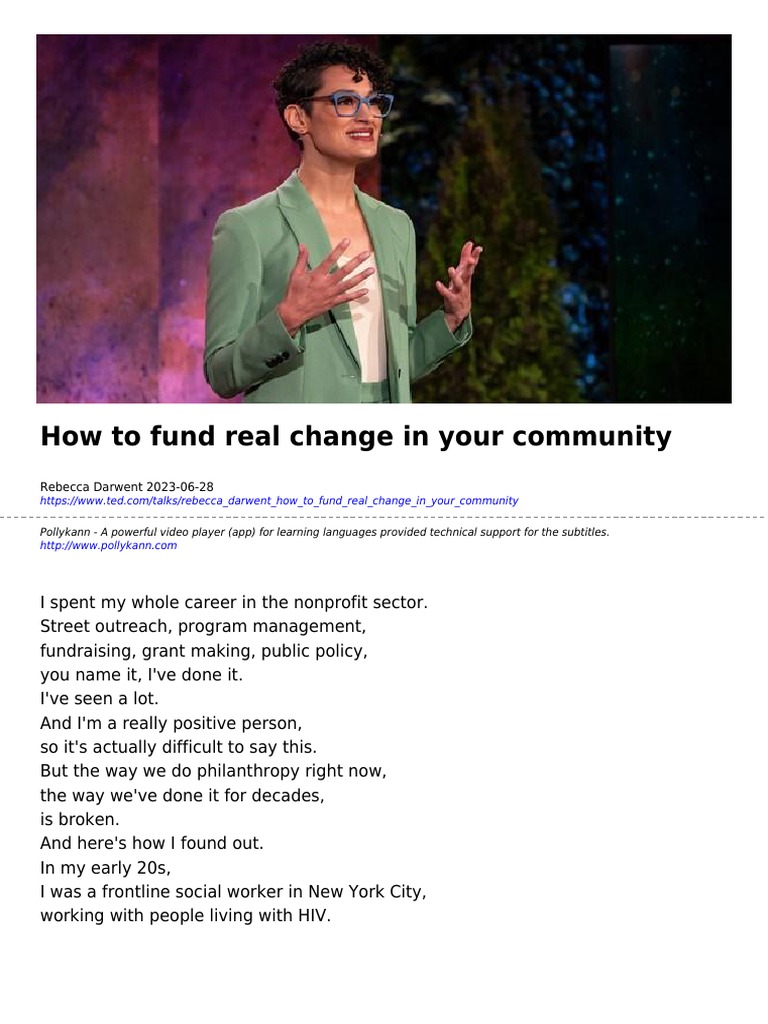 How to fund real change in your community

Rebecca Darwent 2023-06-28
https://www.ted.com/talks/rebecca_darwent_how_to_fund_real_change_in_your_community

Pollykann - A powerful video player (app) for learning languages provided technical support for the subtitles.
http://www.pollykann.com

I spent my whole career in the nonprofit sector.
Street outreach, program management,
fundraising, grant making, public policy,
you name it, I've done it.
I've seen a lot.
And I'm a really positive person,
so it's actually difficult to say this.
But the way we do philanthropy right now,
the way we've done it for decades,
is broken.
And here's how I found out.
In my early 20s,
I was a frontline social worker in New York City,
working with people living with HIV.